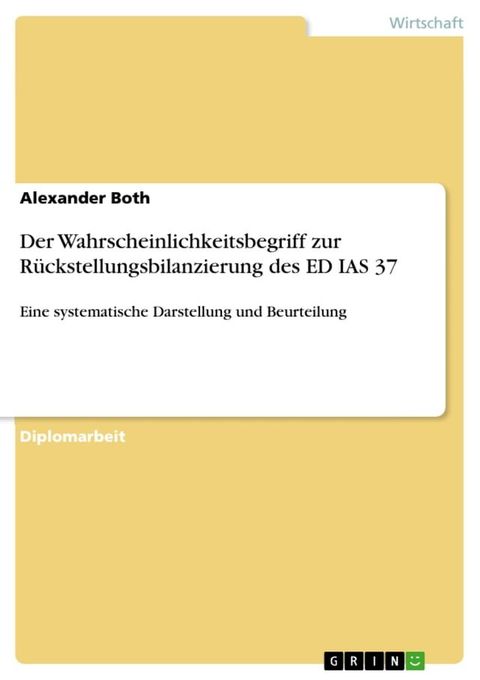 Wirtschaft

Alexander Both

Der Wahrscheinlichkeitsbegriff zur Rückstellungsbilanzierung des ED IAS 37

Eine systematische Darstellung und Beurteilung

Diplomarbeit

GRIN